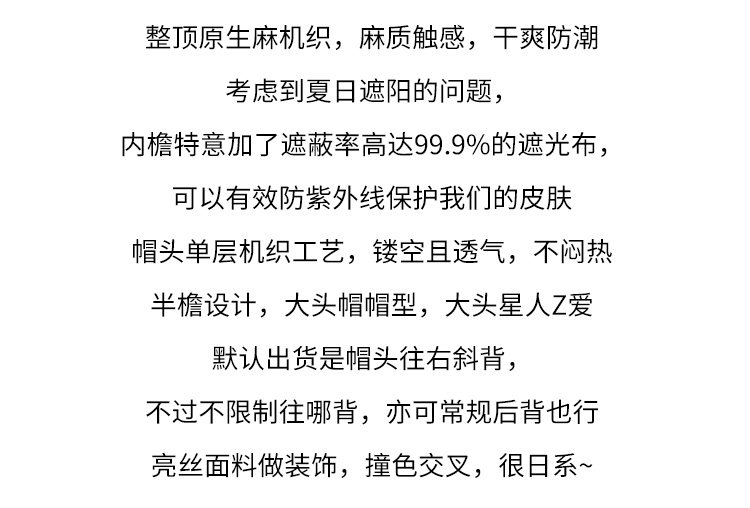 整顶原生麻机织，麻质触感，干爽防潮

考虑到夏日遮阳的问题，

内檐特意加了遮蔽率高达99.9%的遮光布，

可以有效防紫外线保护我们的皮肤

帽头单层机织工艺，镂空且透气，不闷热

半檐设计，大头帽帽型，大头星人Z爱

默认出货是帽头往右斜背，

不过不限制往哪背，亦可常规后背也行

亮丝面料做装饰，撞色交叉，很日系~